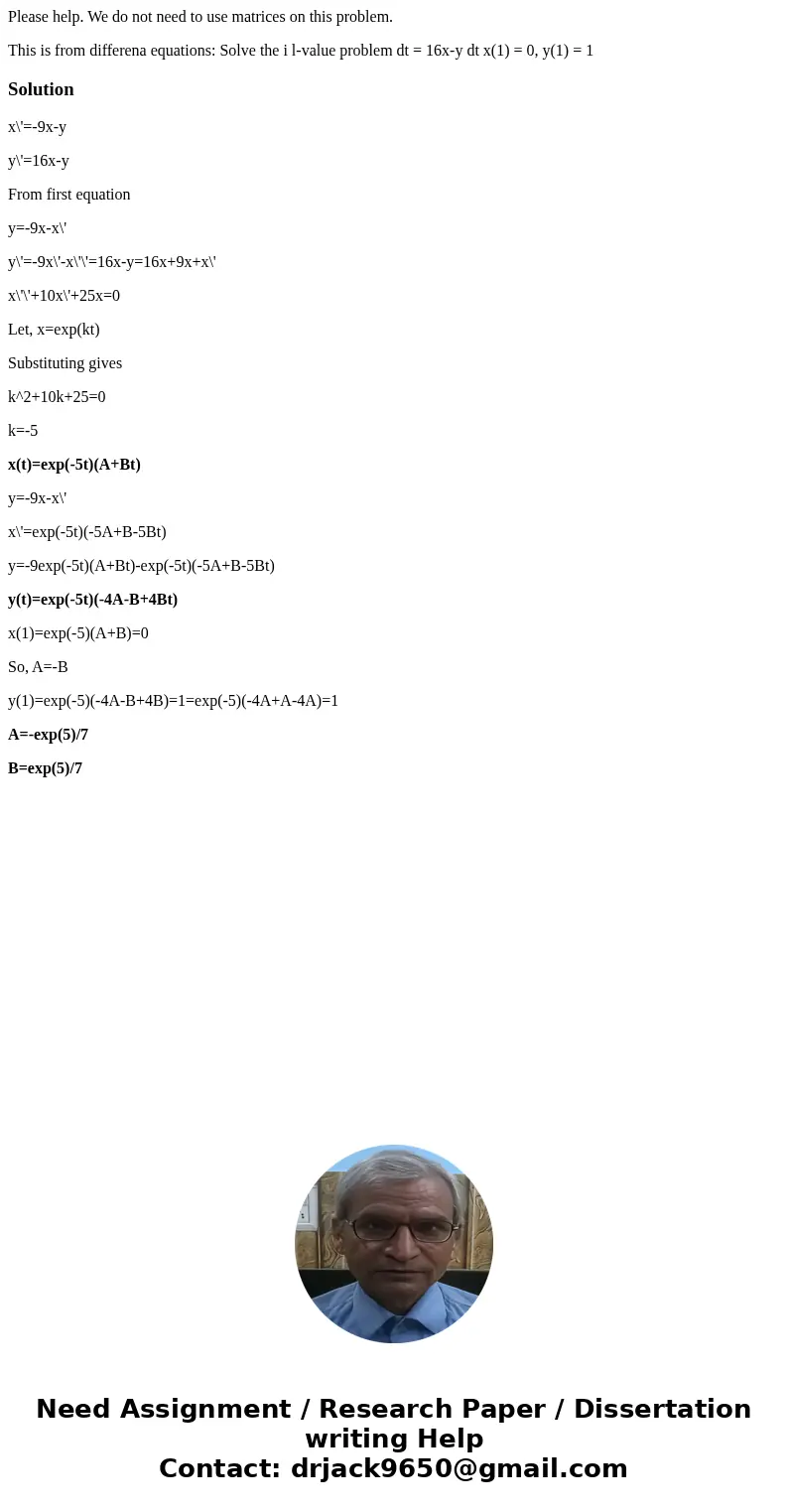 Please help. We do not need to use matrices on this problem.

This is from differena equations: Solve the i l-value problem dt = 16x-y dt x(1) = 0, y(1) = 1

Solution

x\'=-9x-y

y\'=16x-y

From first equation

y=-9x-x\'

y\'=-9x\'-x\'\'=16x-y=16x+9x+x\'

x\'\'+10x\'+25x=0

Let, x=exp(kt)

Substituting gives

k^2+10k+25=0

k=-5

x(t)=exp(-5t)(A+Bt)

y=-9x-x\'

x\'=exp(-5t)(-5A+B-5Bt)

y=-9exp(-5t)(A+Bt)-exp(-5t)(-5A+B-5Bt)

y(t)=exp(-5t)(-4A-B+4Bt)

x(1)=exp(-5)(A+B)=0

So, A=-B

y(1)=exp(-5)(-4A-B+4B)=1=exp(-5)(-4A+A-4A)=1

A=-exp(5)/7

B=exp(5)/7

Need Assignment / Research Paper / Dissertation writing Help
Contact: drjack9650@gmail.com